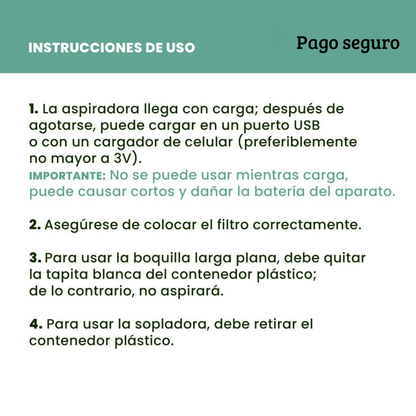 INSTRUCCIONES DE USO

Pago seguro

1. La aspiradora llega con carga; después de agotarse, puede cargar en un puerto USB o con un cargador de celular (preferiblemente no mayor a 3V).
IMPORTANTE: No se puede usar mientras carga, puede causar cortos y dañar la batería del aparato.

2. Asegúrese de colocar el filtro correctamente.

3. Para usar la boquilla larga plana, debe quitar la tapita blanca del contenedor plástico; de lo contrario, no aspirará.

4. Para usar la sopladora, debe retirar el contenedor plástico.